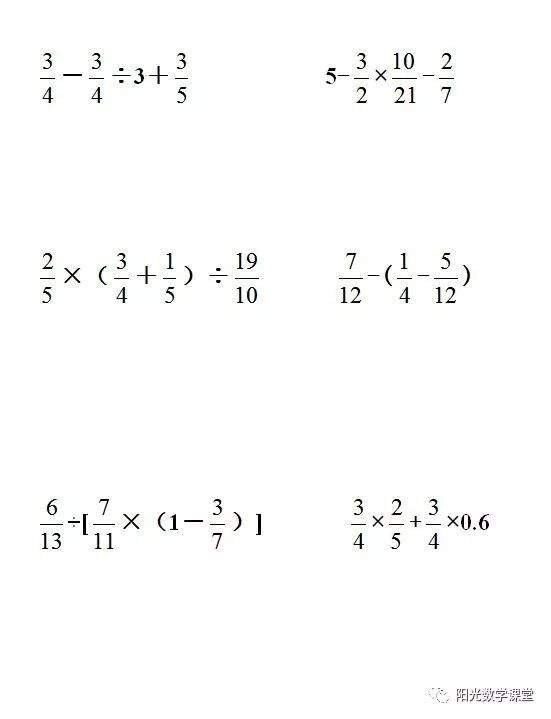 $\frac{3}{4}-\frac{3}{4}\div 3+\frac{3}{5}$

$5-\frac{3}{2}\times\frac{10}{21}-\frac{2}{7}$

$\frac{2}{5}\times(\frac{3}{4}+\frac{1}{5})\div\frac{19}{10}$

$\frac{7}{12}-(\frac{1}{4}-\frac{5}{12})$

$\frac{6}{13}\div[\frac{7}{11}\times(1-\frac{3}{7})]$

$\frac{3}{4}\times\frac{2}{5}+\frac{3}{4}\times 0.6$

阳光数学课堂